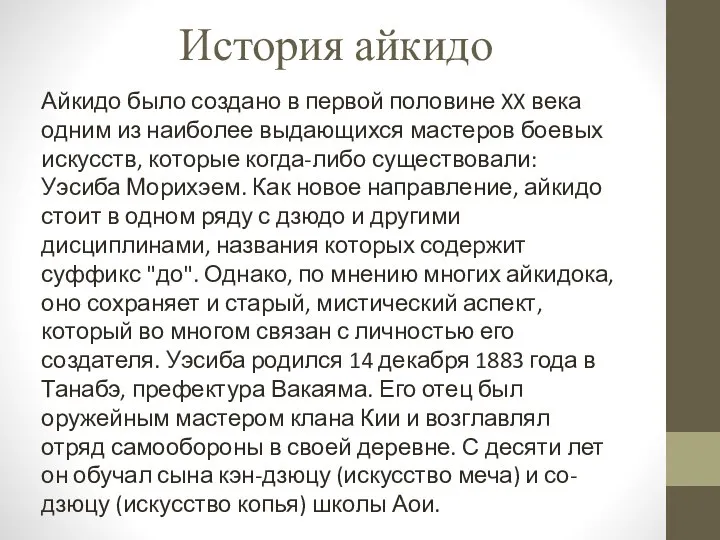 История айкидо

Айкидо было создано в первой половине XX века одним из наиболее выдающихся мастеров боевых искусств, которые когда-либо существовали: Уэсиба Морихэем. Как новое направление, айкидо стоит в одном ряду с дзюдо и другими дисциплинами, названия которых содержит суффикс "до". Однако, по мнению многих айкидока, оно сохраняет и старый, мистический аспект, который во многом связан с личностью его создателя. Уэсиба родился 14 декабря 1883 года в Танабэ, префектура Вакаяма. Его отец был оружейным мастером клана Кии и возглавлял отряд самообороны в своей деревне. С десяти лет он обучал сына кэн-дзюцу (искусство меча) и со-дзюцу (искусство копья) школы Аои.